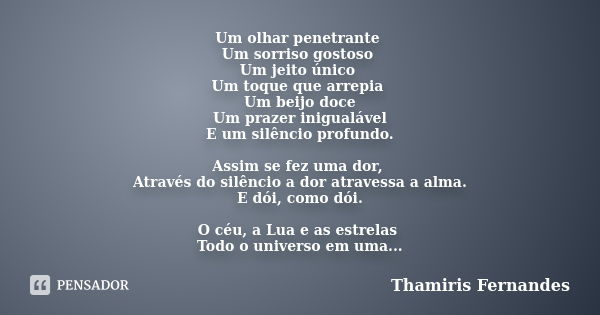 Um olhar penetrante
Um sorriso gostoso
Um jeito único
Um toque que arrepia
Um beijo doce
Um prazer inigualável
E um silêncio profundo.

Assim se fez uma dor,
Através do silêncio a dor atravessa a alma.
E dói, como dói.

O céu, a Lua e as estrelas
Todo o universo em uma...

PENSADOR

Thamiris Fernandes